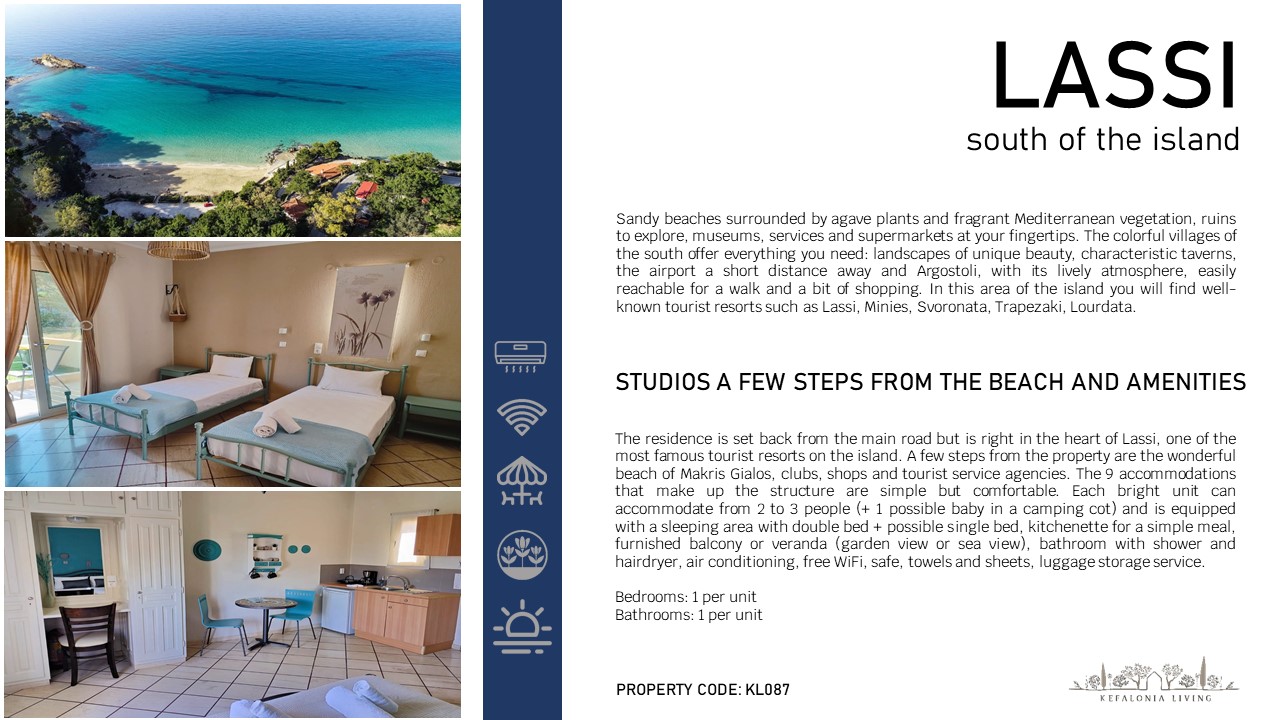 LASSI
south of the island

Sandy beaches surrounded by agave plants and fragrant Mediterranean vegetation, ruins to explore, museums, services and supermarkets at your fingertips. The colorful villages of the south offer everything you need: landscapes of unique beauty, characteristic taverns, the airport a short distance away and Argostoli, with its lively atmosphere, easily reachable for a walk and a bit of shopping. In this area of the island you will find well-known tourist resorts such as Lassi, Minies, Svoronata, Trapezaki, Lourdata.

STUDIOS A FEW STEPS FROM THE BEACH AND AMENITIES

The residence is set back from the main road but is right in the heart of Lassi, one of the most famous tourist resorts on the island. A few steps from the property are the wonderful beach of Makris Gialos, clubs, shops and tourist service agencies. The 9 accommodations that make up the structure are simple but comfortable. Each bright unit can accommodate from 2 to 3 people (+ 1 possible baby in a camping cot) and is equipped with a sleeping area with double bed + possible single bed, kitchenette for a simple meal, furnished balcony or veranda (garden view or sea view), bathroom with shower and hairdryer, air conditioning, free WiFi, safe, towels and sheets, luggage storage service.

Bedrooms: 1 per unit
Bathrooms: 1 per unit

PROPERTY CODE: KL087

KEFALONIA LIVING